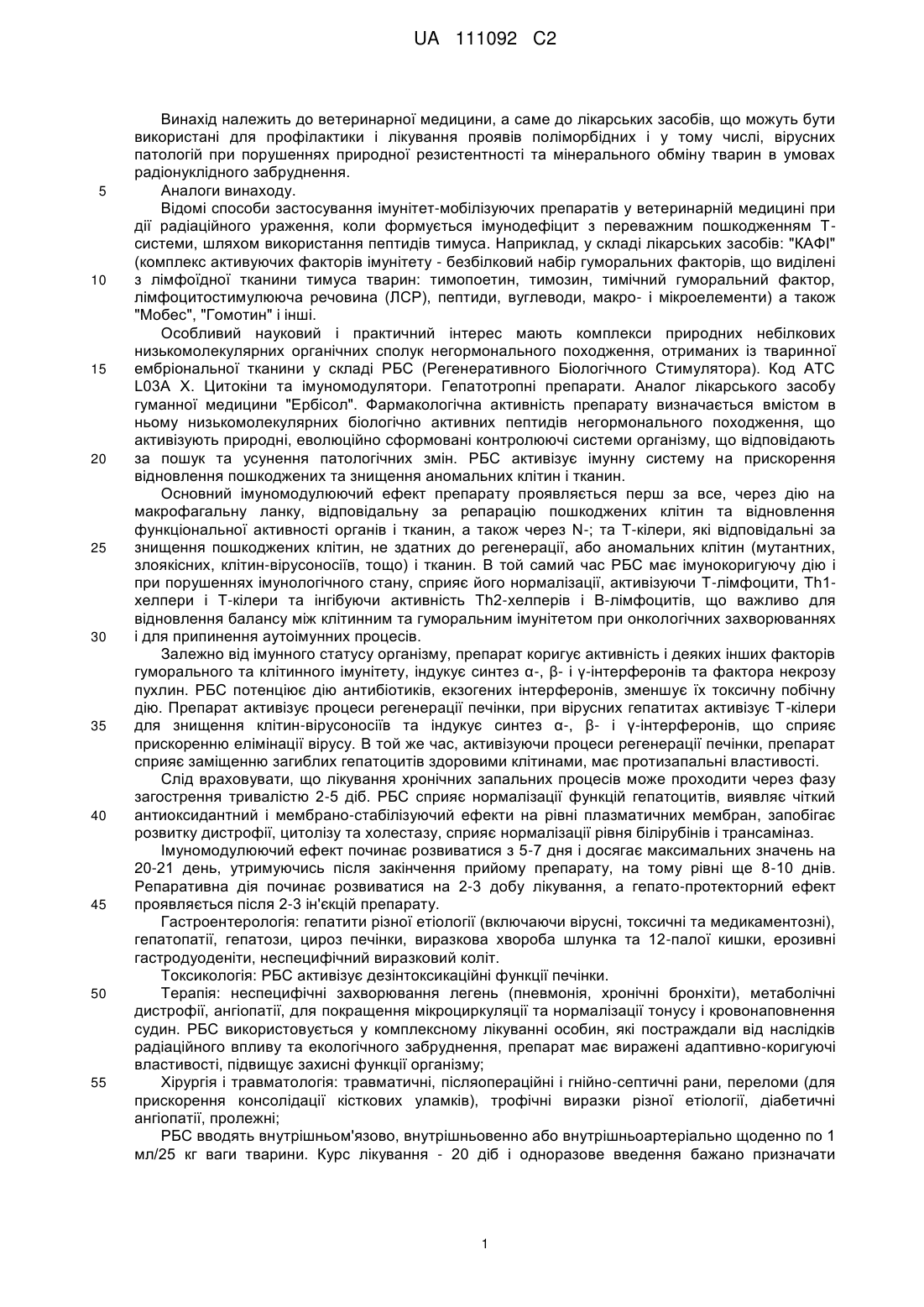 UA 111092 C2

Винахід належить до ветеринарної медицини, а саме до лікарських засобів, що можуть бути використані для профілактики і лікування проявів поліморбідних і у тому числі, вірусних патологій при порушеннях природної резистентності та мінерального обміну тварин в умовах радіонуклідного забруднення.

5 Аналоги винаходу.

Відомі способи застосування імунітет-мобілізуючих препаратів у ветеринарній медицині при дії радіаційного ураження, коли формується імунодефіцит з переважним пошкодженням Т-системи, шляхом використання пептидів тимуса. Наприклад, у складі лікарських засобів: "КАФІ" (комплекс активуючих факторів імунітету - безбілковий набір гуморальних факторів, що виділені 10 з лімфоїдної тканини тимуса тварин: тимопоетин, тимозин, тимічний гуморальний фактор, лімфоцитостимулююча речовина (ЛСР), пептиди, вуглеводи, макро- і мікроелементи) а також "Мобес", "Гомотин" і інші.

Особливий науковий і практичний інтерес мають комплекси природних небілкових низькомолекулярних органічних сполук негормонального походження, отриманих із тваринної 15 ембріональної тканини у складі РБС (Регенеративного Біологічного Стимулятора). Код АТС L03A X. Цитокіни та імуномодулятори. Гепатотропні препарати. Аналог лікарського засобу гуманної медицини "Ербісол". Фармакологічна активність препарату визначається вмістом в ньому низькомолекулярних біологічно активних пептидів негормонального походження, що активізують природні, еволюційно сформовані контролюючі системи організму, що відповідають 20 за пошук та усунення патологічних змін. РБС активізує імунну систему на прискорення відновлення пошкоджених та знищення аномальних клітин і тканин.

Основний імуномодулюючий ефект препарату проявляється перш за все, через дію на макрофагальну ланку, відповідальну за репарацію пошкоджених клітин та відновлення функціональної активності органів і тканин, а також через N-; та Т-кілери, які відповідальні за 25 знищення пошкоджених клітин, не здатних до регенерації, або аномальних клітин (мутантних, злоякісних, клітин-вірусоносіїв, тощо) і тканин. В той самий час РБС має імунокоригуючу дію і при порушеннях імунологічного стану, сприяє його нормалізації, активізуючи Т-лімфоцити, Th1-хелпери і Т-кілери та інгібуючи активність Th2-хелперів і В-лімфоцитів, що важливо для відновлення балансу між клітинним та гуморальним імунітетом при онкологічних захворюваннях 30 і для припинення аутоімунних процесів.

Залежно від імунного статусу організму, препарат коригує активність і деяких інших факторів гуморального та клітинного імунітету, індукує синтез α-, β- і γ-інтерферонів та фактора некрозу пухлин. РБС потенціює дію антибіотиків, екзогених інтерферонів, зменшує їх токсичну побічну дію. Препарат активізує процеси регенерації печінки, при вірусних гепатитах активізує Т-кілери 35 для знищення клітин-вірусоносіїв та індукує синтез α-, β- і γ-інтерферонів, що сприяє прискоренню елімінації вірусу. В той же час, активізуючи процеси регенерації печінки, препарат сприяє заміщенню загиблих гепатоцитів здоровими клітинами, має протизапальні властивості.

Слід враховувати, що лікування хронічних запальних процесів може проходити через фазу загострення тривалістю 2-5 діб. РБС сприяє нормалізації функцій гепатоцитів, виявляє чіткий 40 антиоксидантний і мембрано-стабілізуючий ефекти на рівні плазматичних мембран, запобігає розвитку дистрофії, цитолізу та холестазу, сприяє нормалізації рівня білірубінів і трансаміназ.

Імуномодулюючий ефект починає розвиватися з 5-7 дня і досягає максимальних значень на 20-21 день, утримуючись після закінчення прийому препарату, на тому рівні ще 8-10 днів. Репаративна дія починає розвиватися на 2-3 добу лікування, а гепато-протекторний ефект 45 проявляється після 2-3 ін'єкцій препарату.

Гастроентерологія: гепатити різної етіології (включаючи вірусні, токсичні та медикаментозні), гепатопатії, гепатози, цироз печінки, виразкова хвороба шлунка та 12-палої кишки, ерозивні гастродуоденіти, неспецифічний виразковий коліт.

Токсикологія: РБС активізує дезінтоксикаційні функції печінки.

50 Терапія: неспецифічні захворювання легень (пневмонія, хронічні бронхіти), метаболічні дистрофії, ангіопатії, для покращення мікроциркуляції та нормалізації тонусу і кровонаповнення судин. РБС використовується у комплексному лікуванні особин, які постраждали від наслідків радіаційного впливу та екологічного забруднення, препарат має виражені адаптивно-коригуючі властивості, підвищує захисні функції організму;

55 Хірургія і травматологія: травматичні, післяопераційні і гнійно-септичні рани, переломи (для прискорення консолідації кісткових уламків), трофічні виразки різної етіології, діабетичні ангіопатії, пролежні;

РБС вводять внутрішньом'язово, внутрішньовенно або внутрішньоартеріально щоденно по 1 мл/25 кг ваги тварини. Курс лікування - 20 діб і одноразове введення бажано призначати

1